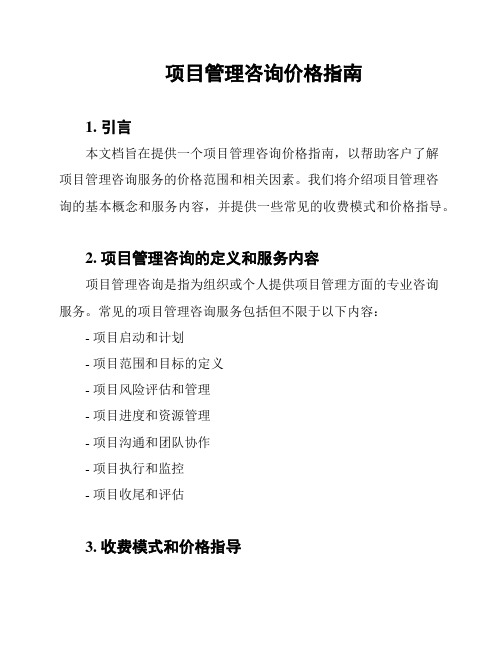 项目管理咨询价格指南

1. 引言

本文档旨在提供一个项目管理咨询价格指南，以帮助客户了解项目管理咨询服务的价格范围和相关因素。我们将介绍项目管理咨询的基本概念和服务内容，并提供一些常见的收费模式和价格指导。

2. 项目管理咨询的定义和服务内容

项目管理咨询是指为组织或个人提供项目管理方面的专业咨询服务。常见的项目管理咨询服务包括但不限于以下内容：

- 项目启动和计划
- 项目范围和目标的定义
- 项目风险评估和管理
- 项目进度和资源管理
- 项目沟通和团队协作
- 项目执行和监控
- 项目收尾和评估

3. 收费模式和价格指导